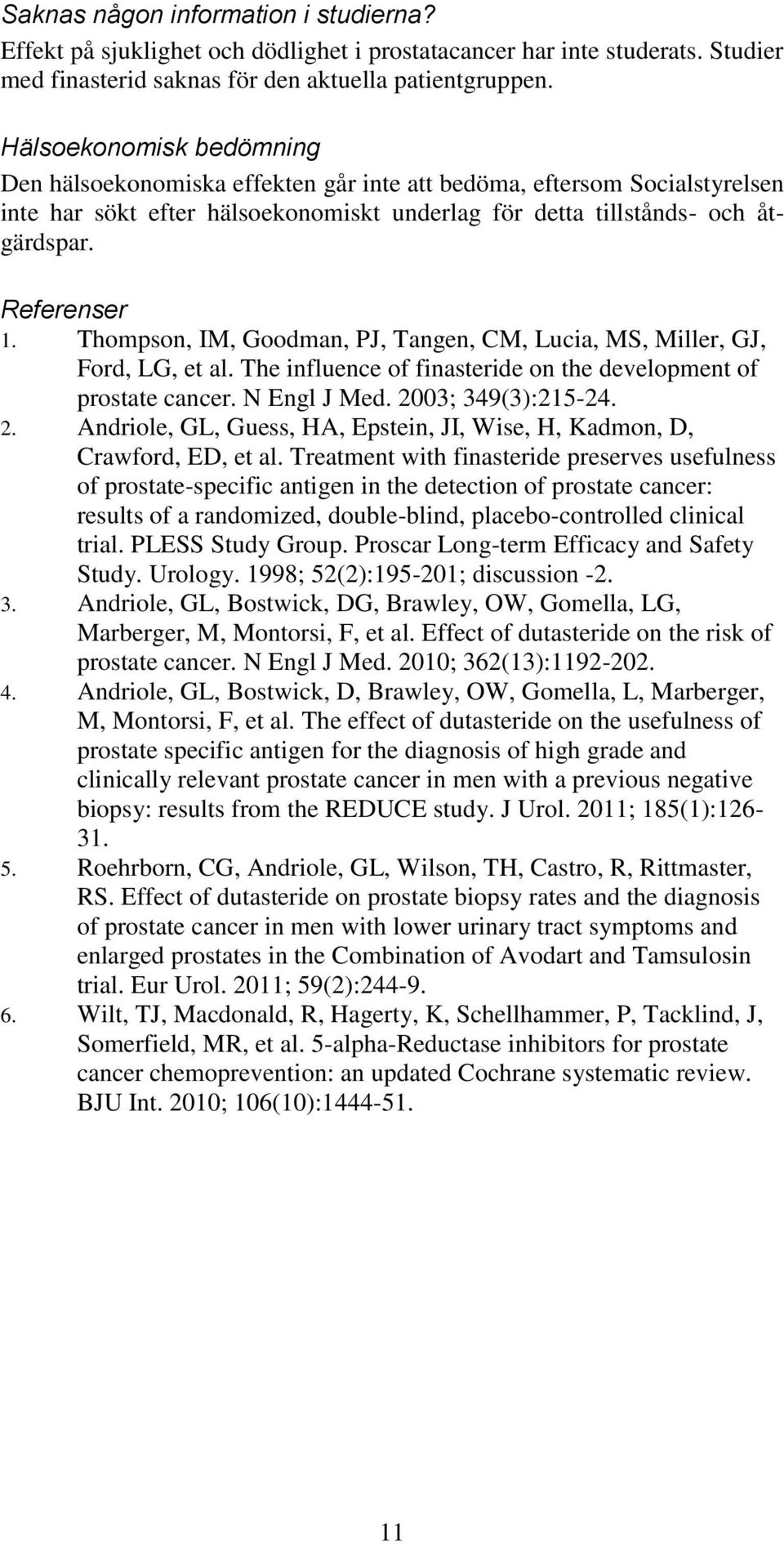 Saknas någon information i studierna?
Effekt på sjuklighet och dödlighet i prostatacancer har inte studerats. Studier med finasterid saknas för den aktuella patientgruppen.

Hälsoekonomisk bedömning
Den hälsoekonomiska effekten går inte att bedöma, eftersom Socialstyrelsen inte har sökt efter hälsoekonomiskt underlag för detta tillstånds- och åtgärdspar.

Referenser
1. Thompson, IM, Goodman, PJ, Tangen, CM, Lucia, MS, Miller, GJ, Ford, LG, et al. The influence of finasteride on the development of prostate cancer. N Engl J Med. 2003; 349(3):215-24.
2. Andriole, GL, Guess, HA, Epstein, JI, Wise, H, Kadmon, D, Crawford, ED, et al. Treatment with finasteride preserves usefulness of prostate-specific antigen in the detection of prostate cancer: results of a randomized, double-blind, placebo-controlled clinical trial. PLESS Study Group. Proscar Long-term Efficacy and Safety Study. Urology. 1998; 52(2):195-201; discussion -2.
3. Andriole, GL, Bostwick, DG, Brawley, OW, Gomella, LG, Marberger, M, Montorsi, F, et al. Effect of dutasteride on the risk of prostate cancer. N Engl J Med. 2010; 362(13):1192-202.
4. Andriole, GL, Bostwick, D, Brawley, OW, Gomella, L, Marberger, M, Montorsi, F, et al. The effect of dutasteride on the usefulness of prostate specific antigen for the diagnosis of high grade and clinically relevant prostate cancer in men with a previous negative biopsy: results from the REDUCE study. J Urol. 2011; 185(1):126-31.
5. Roehrborn, CG, Andriole, GL, Wilson, TH, Castro, R, Rittmaster, RS. Effect of dutasteride on prostate biopsy rates and the diagnosis of prostate cancer in men with lower urinary tract symptoms and enlarged prostates in the Combination of Avodart and Tamsulosin trial. Eur Urol. 2011; 59(2):244-9.
6. Wilt, TJ, Macdonald, R, Hagerty, K, Schellhammer, P, Tacklind, J, Somerfield, MR, et al. 5-alpha-Reductase inhibitors for prostate cancer chemoprevention: an updated Cochrane systematic review. BJU Int. 2010; 106(10):1444-51.

11